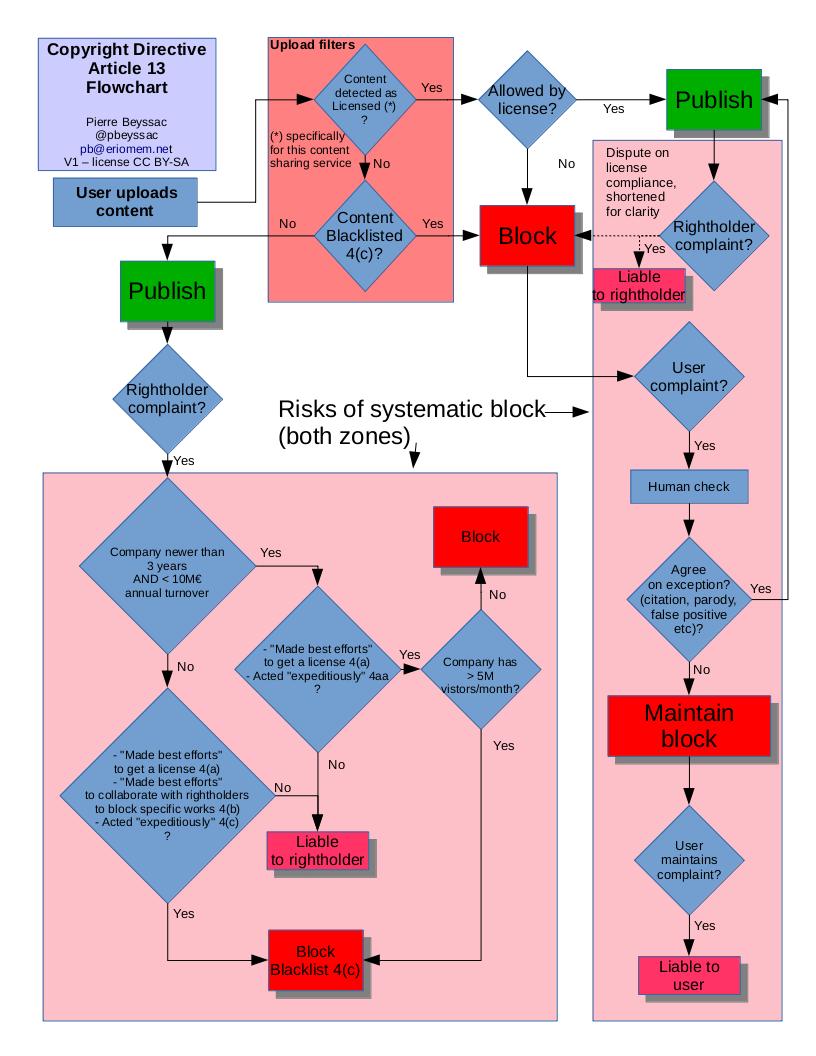 Copyright Directive Article 13 Flowchart

Pierre Beyssac
@pbeyssac
pb@eriomem.net
V1 – license CC BY-SA

User uploads content

Upload filters

Content detected as Licensed (*) ?

Yes

(*) specifically for this content sharing service

No

Content Blacklisted 4(c)?

No

Yes

Allowed by license?

Yes

No

Publish

Block

Dispute on license compliance, shortened for clarity

Rightholder complaint?

Yes

Liable to rightholder

User complaint?

Yes

Human check

Agree on exception? (citation, parody, false positive etc)?

Yes

No

Maintain block

User maintains complaint?

Yes

Liable to user

Publish

Rightholder complaint?

Yes

Risks of systematic block (both zones)

Company newer than 3 years AND < 10M€ annual turnover

Yes

No

- "Made best efforts" to get a license 4(a)
- Acted "expeditiously" 4aa
?

Yes

No

Company has > 5M vistors/month?

No

Yes

Block

- "Made best efforts" to get a license 4(a)
- "Made best efforts" to collaborate with rightholders to block specific works 4(b)
- Acted "expeditiously" 4(c)
?

No

Yes

Liable to rightholder

Block Blacklist 4(c)